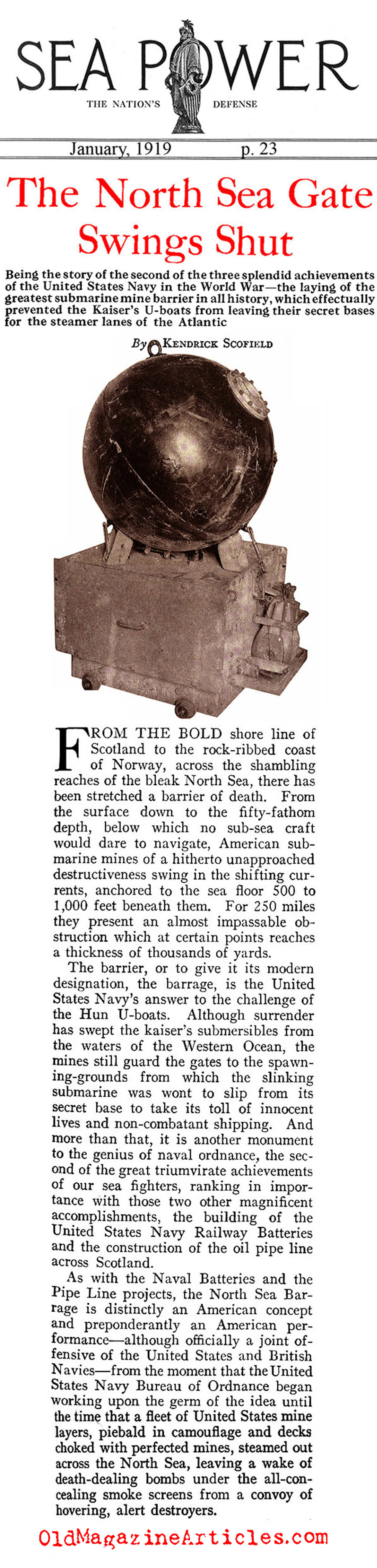 SEA POWER
THE NATION'S DEFENSE

January, 1919 p. 23

The North Sea Gate Swings Shut

Being the story of the second of the three splendid achievements of the United States Navy in the World War—the laying of the greatest submarine mine barrier in all history, which effectually prevented the Kaiser's U-boats from leaving their secret bases for the steamer lanes of the Atlantic

By KENDRICK SCOFIELD

FROM THE BOLD shore line of Scotland to the rock-ribbed coast of Norway, across the shambling reaches of the bleak North Sea, there has been stretched a barrier of death. From the surface down to the fifty-fathom depth, below which no sub-sea craft would dare to navigate, American submarine mines of a hitherto unapproached destructiveness swing in the shifting currents, anchored to the sea floor 500 to 1,000 feet beneath them. For 250 miles they present an almost impassable obstruction which at certain points reaches a thickness of thousands of yards.

The barrier, or to give it its modern designation, the barrage, is the United States Navy's answer to the challenge of the Hun U-boats. Although surrender has swept the kaiser's submersibles from the waters of the Western Ocean, the mines still guard the gates to the spawning-grounds from which the slinking submarine was wont to slip from its secret base to take its toll of innocent lives and non-combatant shipping. And more than that, it is another monument to the genius of naval ordnance, the second of the great triumvirate achievements of our sea fighters, ranking in importance with those two other magnificent accomplishments, the building of the United States Navy Railway Batteries and the construction of the oil pipe line across Scotland.

As with the Naval Batteries and the Pipe Line projects, the North Sea Barrage is distinctly an American concept and preponderantly an American performance—although officially a joint offensive of the United States and British Navies—from the moment that the United States Navy Bureau of Ordnance began working upon the germ of the idea until the time that a fleet of United States mine layers, piebald in camouflage and decks choked with perfected mines, steamed out across the North Sea, leaving a wake of death-dealing bombs under the all-concealing smoke screens from a convoy of hovering, alert destroyers.

OldMagazineArticles.com